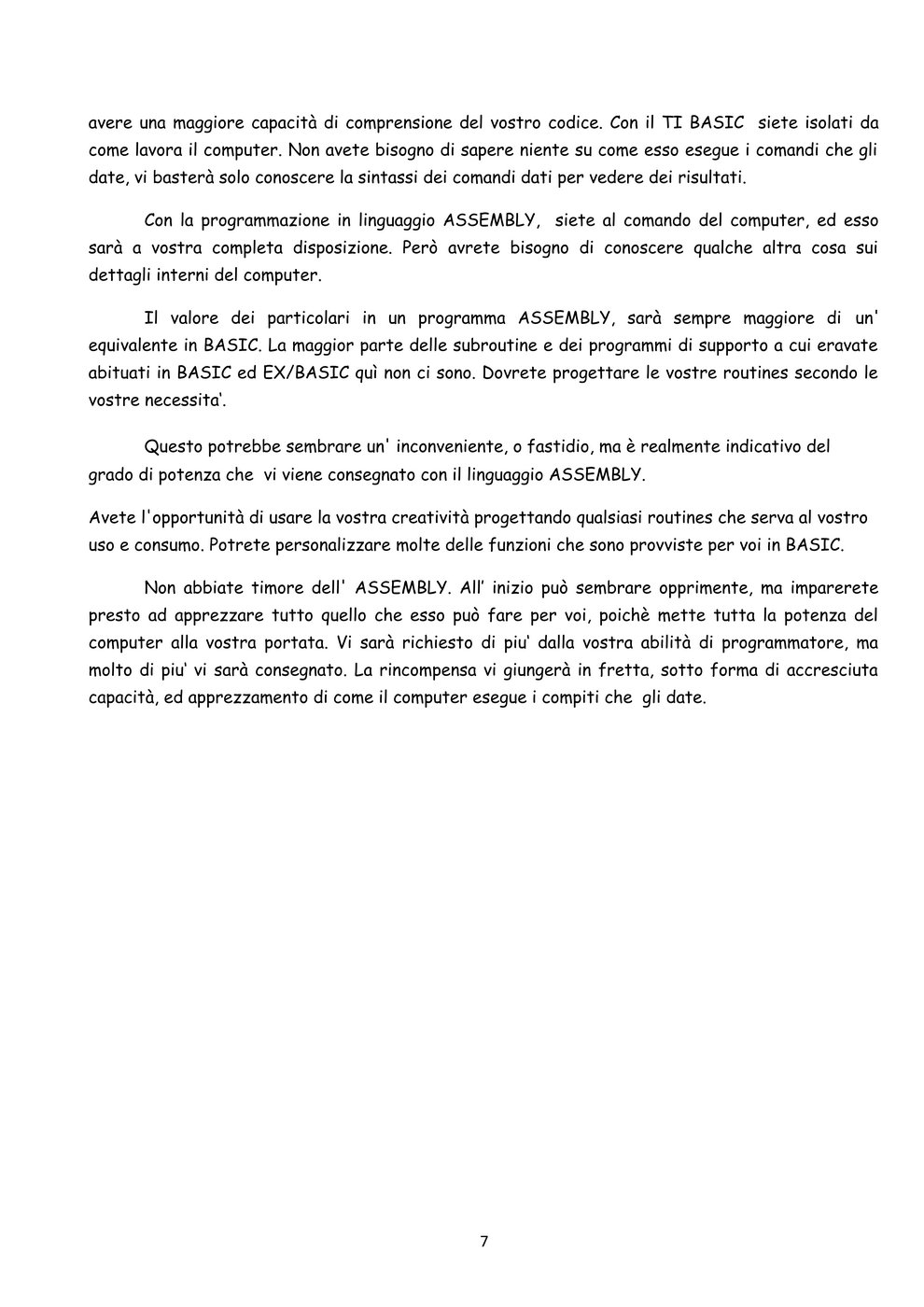 avere una maggiore capacità di comprensione del vostro codice. Con il TI BASIC siete isolati da come lavora il computer. Non avete bisogno di sapere niente su come esso esegue i comandi che gli date, vi basterà solo conoscere la sintassi dei comandi dati per vedere dei risultati.

Con la programmazione in linguaggio ASSEMBLY, siete al comando del computer, ed esso sarà a vostra completa disposizione. Però avrete bisogno di conoscere qualche altra cosa sui dettagli interni del computer.

Il valore dei particolari in un programma ASSEMBLY, sarà sempre maggiore di un' equivalente in BASIC. La maggior parte delle subroutine e dei programmi di supporto a cui eravate abituati in BASIC ed EX/BASIC quì non ci sono. Dovrete progettare le vostre routines secondo le vostre necessita'.

Questo potrebbe sembrare un' inconveniente, o fastidio, ma è realmente indicativo del grado di potenza che vi viene consegnato con il linguaggio ASSEMBLY.

Avete l'opportunità di usare la vostra creatività progettando qualsiasi routines che serva al vostro uso e consumo. Potrete personalizzare molte delle funzioni che sono provviste per voi in BASIC.

Non abbiate timore dell' ASSEMBLY. All' inizio può sembrare opprimente, ma imparerete presto ad apprezzare tutto quello che esso può fare per voi, poichè mette tutta la potenza del computer alla vostra portata. Vi sarà richiesto di piu' dalla vostra abilità di programmatore, ma molto di piu' vi sarà consegnato. La rincompensa vi giungerà in fretta, sotto forma di accresciuta capacità, ed apprezzamento di come il computer esegue i compiti che gli date.

7